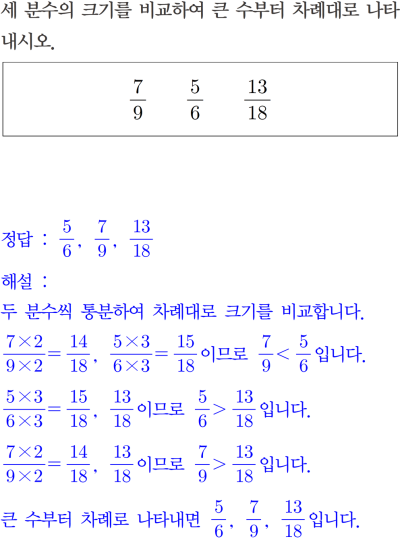 세 분수의 크기를 비교하여 큰 수부터 차례대로 나타내시오.

$\frac{7}{9}$ $\frac{5}{6}$ $\frac{13}{18}$

정답 : $\frac{5}{6}$, $\frac{7}{9}$, $\frac{13}{18}$

해설 :

두 분수씩 통분하여 차례대로 크기를 비교합니다.

$\frac{7\times2}{9\times2}=\frac{14}{18}$, $\frac{5\times3}{6\times3}=\frac{15}{18}$이므로 $\frac{7}{9}<\frac{5}{6}$입니다.

$\frac{5\times3}{6\times3}=\frac{15}{18}$, $\frac{13}{18}$이므로 $\frac{5}{6}>\frac{13}{18}$입니다.

$\frac{7\times2}{9\times2}=\frac{14}{18}$, $\frac{13}{18}$이므로 $\frac{7}{9}>\frac{13}{18}$입니다.

큰 수부터 차례로 나타내면 $\frac{5}{6}$, $\frac{7}{9}$, $\frac{13}{18}$입니다.